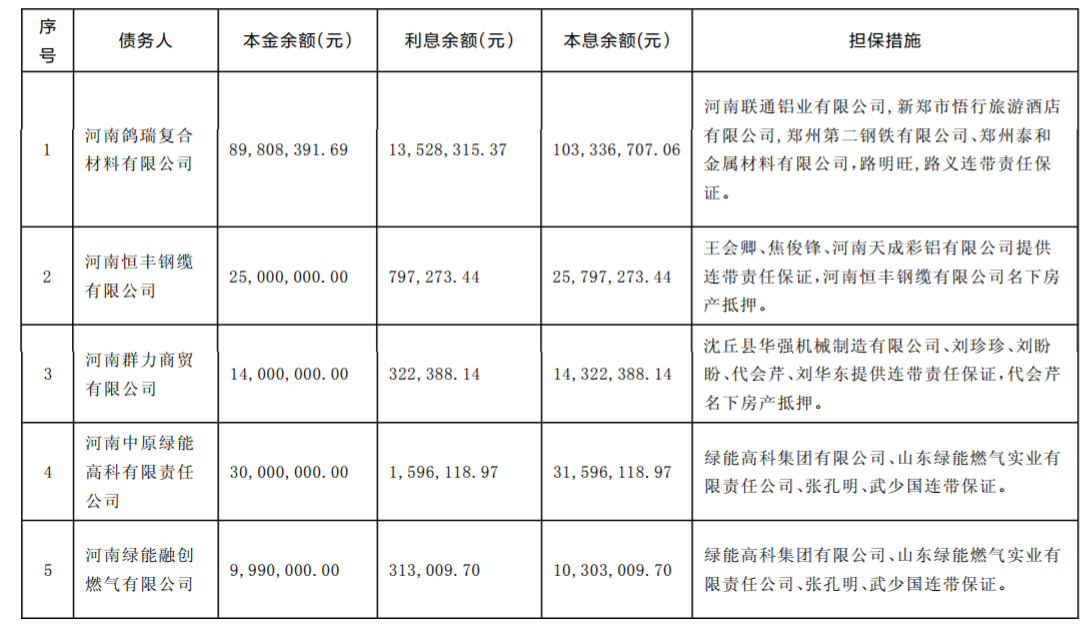 | 序号 | 债务人 | 本金余额(元) | 利息余额(元) | 本息余额(元) | 担保措施 |
|---|---|---|---|---|---|
| 1 | 河南鸽瑞复合材料有限公司 | 89,808,391.69 | 13,528,315.37 | 103,336,707.06 | 河南联通铝业有限公司,新郑市悟行旅游酒店有限公司,郑州第二钢铁有限公司、郑州泰和金属材料有限公司,路明旺,路义连带责任保证。 |
| 2 | 河南恒丰钢缆有限公司 | 25,000,000.00 | 797,273.44 | 25,797,273.44 | 王会卿、焦俊锋、河南天成彩铝有限公司提供连带责任保证,河南恒丰钢缆有限公司名下房产抵押。 |
| 3 | 河南群力商贸有限公司 | 14,000,000.00 | 322,388.14 | 14,322,388.14 | 沈丘县华强机械制造有限公司、刘珍珍、刘盼盼、代会芹、刘华东提供连带责任保证,代会芹名下房产抵押。 |
| 4 | 河南中原绿能高科有限责任公司 | 30,000,000.00 | 1,596,118.97 | 31,596,118.97 | 绿能高科集团有限公司、山东绿能燃气实业有限责任公司、张孔明、武少国连带保证。 |
| 5 | 河南绿能融创燃气有限公司 | 9,990,000.00 | 313,009.70 | 10,303,009.70 | 绿能高科集团有限公司、山东绿能燃气实业有限责任公司、张孔明、武少国连带保证。 |